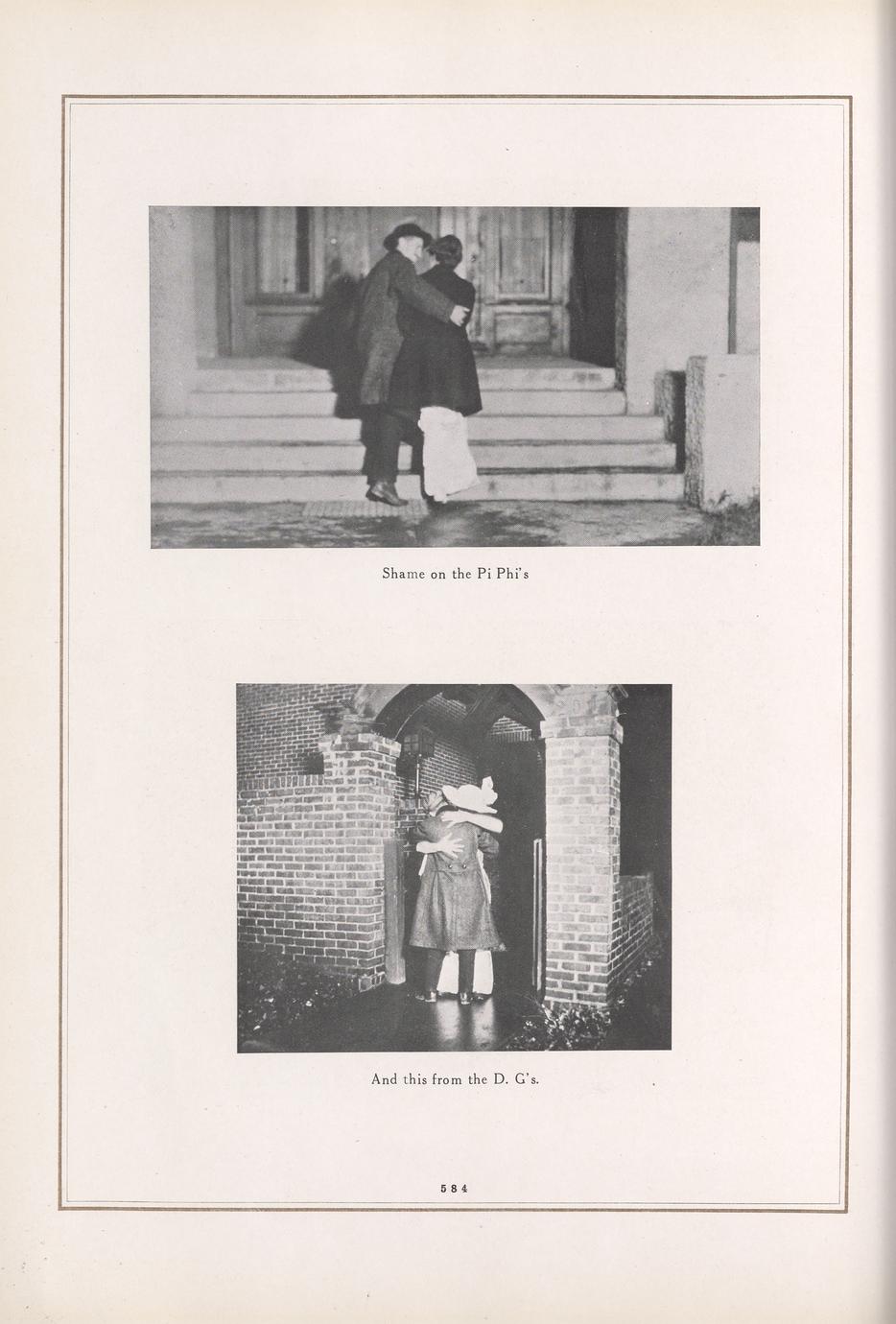 Shame on the Pi Phi's

And this from the D. G's.

584